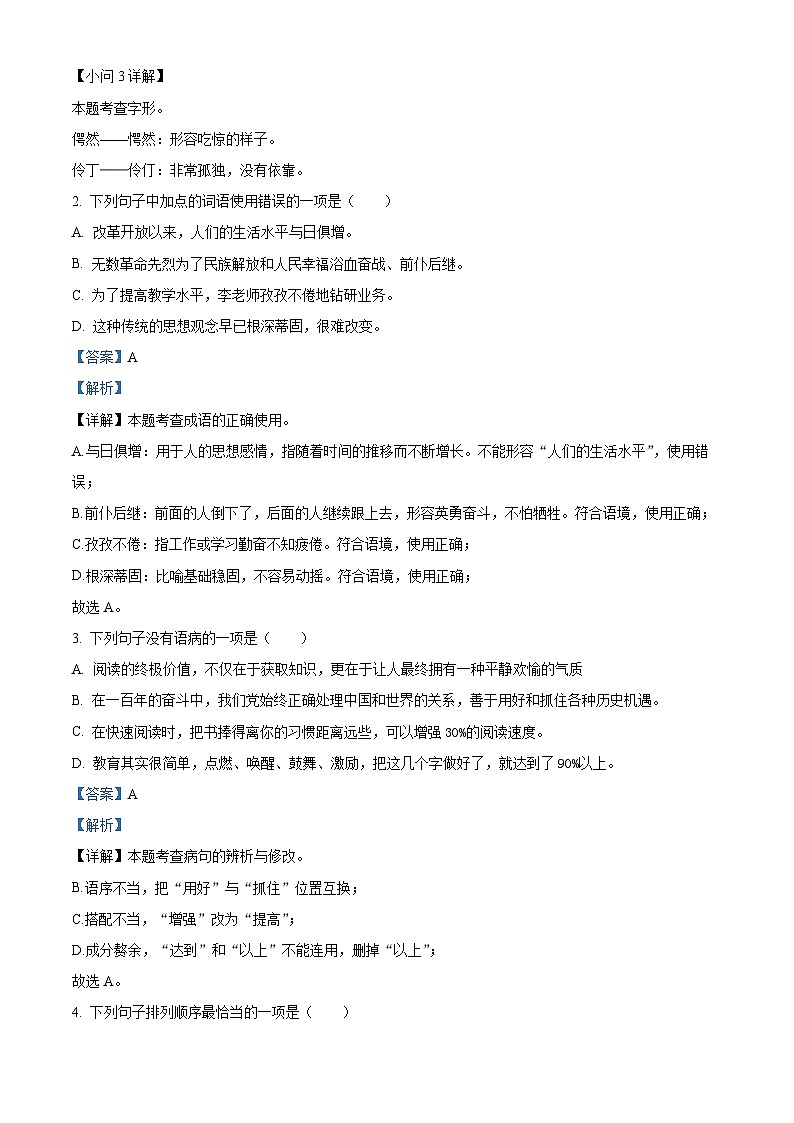 【小问 3 详解】

本题考查字形。

愕然——愕然：形容吃惊的样子。

伶丁——伶仃：非常孤独，没有依靠。

2. 下列句子中加点的词语使用错误的一项是（　　）

A. 改革开放以来，人们的生活水平与日俱增。

B. 无数革命先烈为了民族解放和人民幸福浴血奋战、前仆后继。

C. 为了提高教学水平，李老师孜孜不倦地钻研业务。

D. 这种传统的思想观念早已根深蒂固，很难改变。

【答案】A

【解析】

【详解】本题考查成语的正确使用。

A.与日俱增：用于人的思想感情，指随着时间的推移而不断增长。不能形容“人们的生活水平”，使用错误；

B.前仆后继：前面的人倒下了，后面的人继续跟上去，形容英勇奋斗，不怕牺牲。符合语境，使用正确；

C.孜孜不倦：指工作或学习勤奋不知疲倦。符合语境，使用正确；

D.根深蒂固：比喻基础稳固，不容易动摇。符合语境，使用正确；

故选 A。

3. 下列句子没有语病的一项是（　　）

A. 阅读的终极价值，不仅在于获取知识，更在于让人最终拥有一种平静欢愉的气质

B. 在一百年的奋斗中，我们党始终正确处理中国和世界的关系，善于用好和抓住各种历史机遇。

C. 在快速阅读时，把书捧得离你的习惯距离远些，可以增强 30%的阅读速度。

D. 教育其实很简单，点燃、唤醒、鼓舞、激励，把这几个字做好了，就达到了 90%以上。

【答案】A

【解析】

【详解】本题考查病句的辨析与修改。

B.语序不当，把“用好”与“抓住”位置互换；

C.搭配不当，“增强”改为“提高”；

D.成分赘余，“达到”和“以上”不能连用，删掉“以上”；

故选 A。

4. 下列句子排列顺序最恰当的一项是（　　）